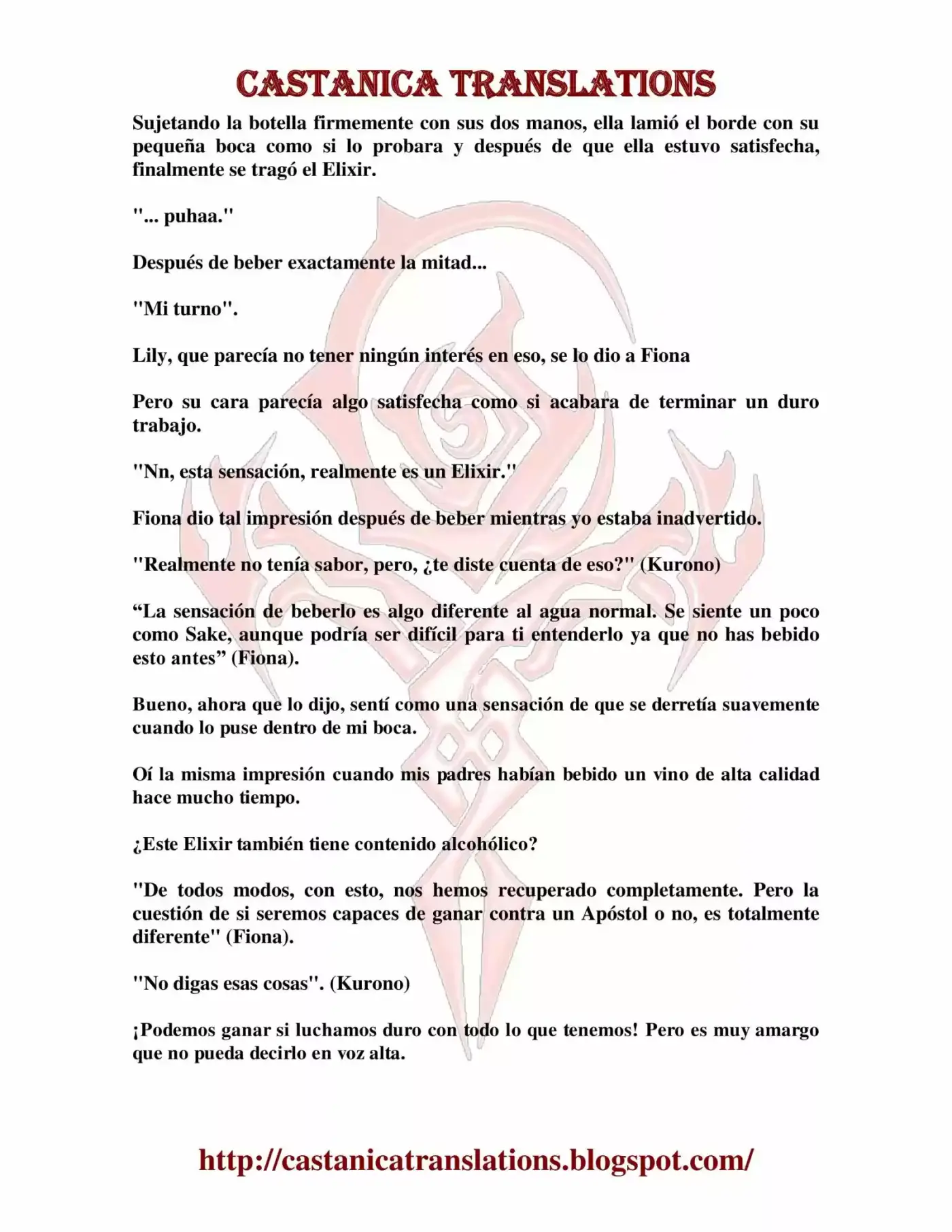 CASTANICA TRANSLATIONS

Sujetando la botella firmemente con sus dos manos, ella lamió el borde con su pequeña boca como si lo probara y después de que ella estuvo satisfecha, finalmente se tragó el Elixir.

"... puhaa."

Después de beber exactamente la mitad...

"Mi turno".

Lily, que parecía no tener ningún interés en eso, se lo dio a Fiona

Pero su cara parecía algo satisfecha como si acabara de terminar un duro trabajo.

"Nn, esta sensación, realmente es un Elixir."

Fiona dio tal impresión después de beber mientras yo estaba inadvertido.

"Realmente no tenía sabor, pero, ¿te diste cuenta de eso?" (Kurono)

"La sensación de beberlo es algo diferente al agua normal. Se siente un poco como Sake, aunque podría ser difícil para ti entenderlo ya que no has bebido esto antes" (Fiona).

Bueno, ahora que lo dijo, sentí como una sensación de que se derretía suavemente cuando lo puse dentro de mi boca.

Oí la misma impresión cuando mis padres habían bebido un vino de alta calidad hace mucho tiempo.

¿Este Elixir también tiene contenido alcohólico?

"De todos modos, con esto, nos hemos recuperado completamente. Pero la cuestión de si seremos capaces de ganar contra un Apóstol o no, es totalmente diferente" (Fiona).

"No digas esas cosas". (Kurono)

¡Podemos ganar si luchamos duro con todo lo que tenemos! Pero es muy amargo que no pueda decirlo en voz alta.

http://castanicatranslations.blogspot.com/